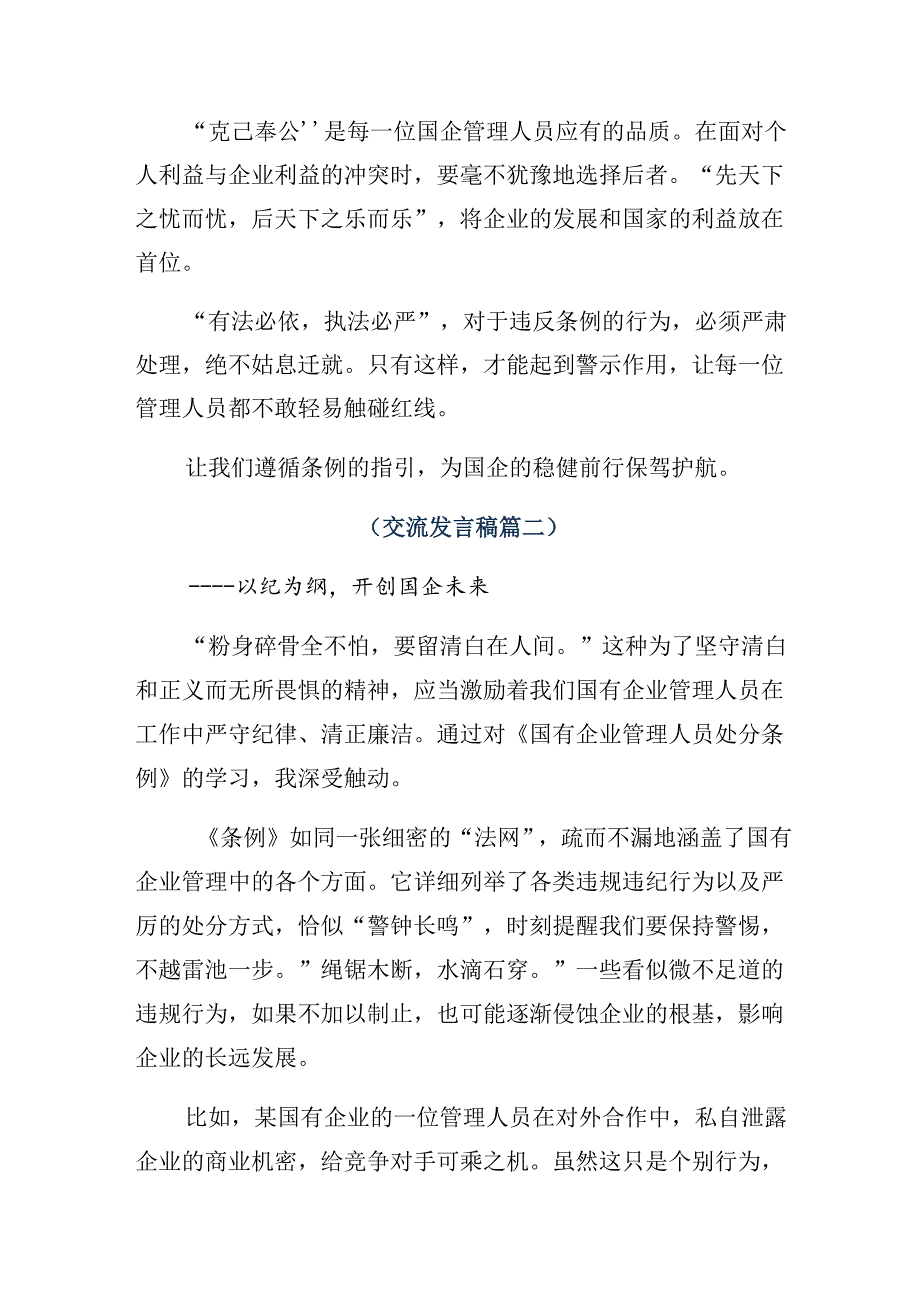 “克己奉公’’是每一位国企管理人员应有的品质。在面对个人利益与企业利益的冲突时，要毫不犹豫地选择后者。“先天下之忧而忧，后天下之乐而乐”，将企业的发展和国家的利益放在首位。

“有法必依，执法必严”，对于违反条例的行为，必须严肃处理，绝不姑息迁就。只有这样，才能起到警示作用，让每一位管理人员都不敢轻易触碰红线。

让我们遵循条例的指引，为国企的稳健前行保驾护航。

（交流发言稿篇二）

----以纪为纲，开创国企未来

“粉身碎骨全不怕，要留清白在人间。”这种为了坚守清白和正义而无所畏惧的精神，应当激励着我们国有企业管理人员在工作中严守纪律、清正廉洁。通过对《国有企业管理人员处分条例》的学习，我深受触动。

《条例》如同一张细密的“法网”，疏而不漏地涵盖了国有企业管理中的各个方面。它详细列举了各类违规违纪行为以及严厉的处分方式，恰似“警钟长鸣”，时刻提醒我们要保持警惕，不越雷池一步。”绳锯木断，水滴石穿。”一些看似微不足道的违规行为，如果不加以制止，也可能逐渐侵蚀企业的根基，影响企业的长远发展。

比如，某国有企业的一位管理人员在对外合作中，私自泄露企业的商业机密，给竞争对手可乘之机。虽然这只是个别行为，